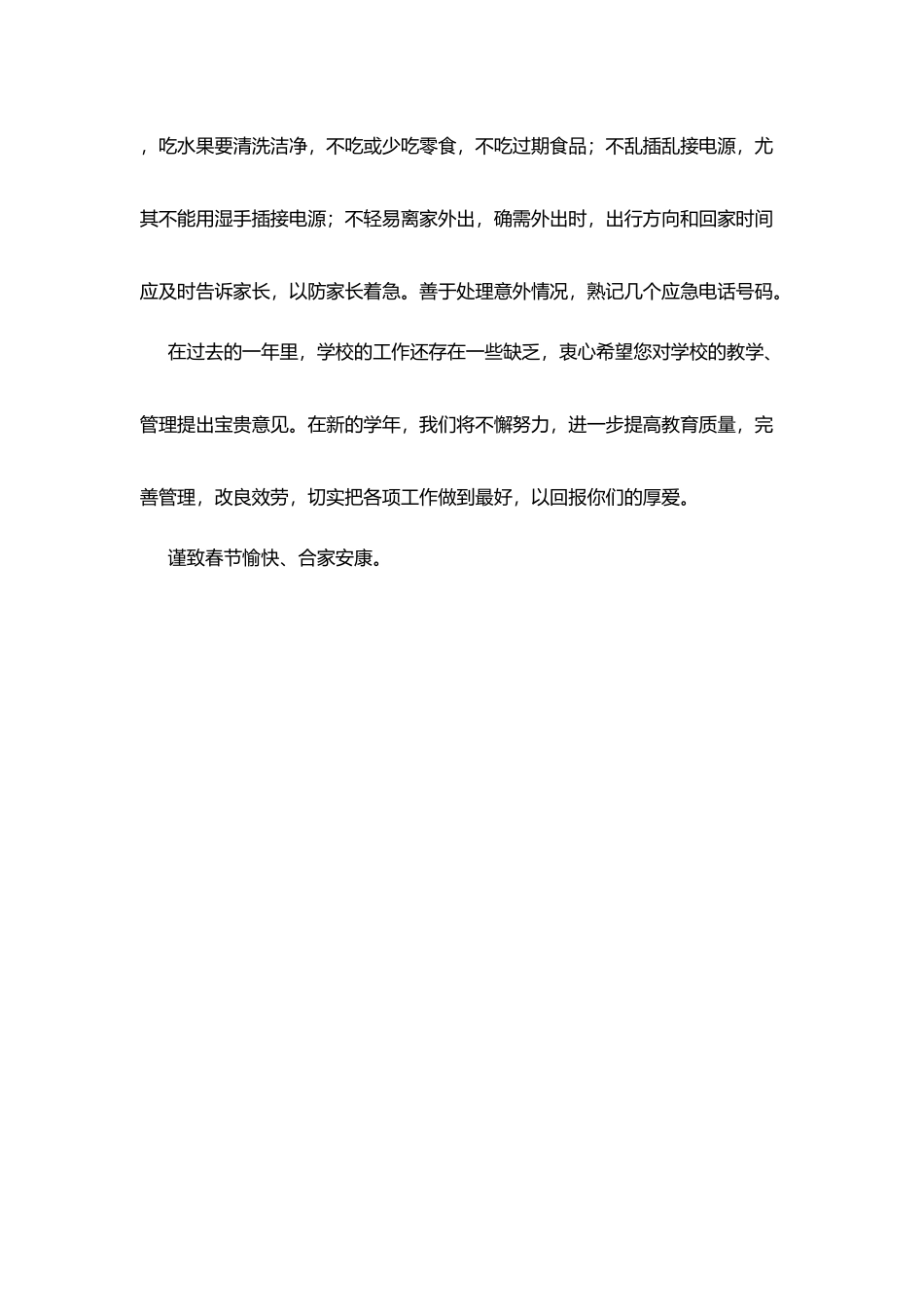 ，吃水果要清洗洁净，不吃或少吃零食，不吃过期食品；不乱插乱接电源，尤其不能用湿手插接电源；不轻易离家外出，确需外出时，出行方向和回家时间应及时告诉家长，以防家长着急。善于处理意外情况，熟记几个应急电话号码。

在过去的一年里，学校的工作还存在一些缺乏，衷心希望您对学校的教学、管理提出宝贵意见。在新的学年，我们将不懈努力，进一步提高教育质量，完善管理，改良效劳，切实把各项工作做到最好，以回报你们的厚爱。

谨致春节愉快、合家安康。